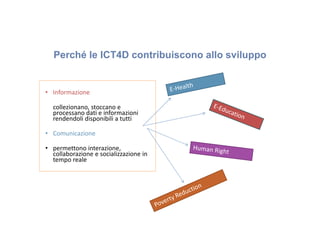 Perché le ICT4D contribuiscono allo sviluppo

• Informazione

collezionano, stoccano e processano dati e informazioni rendendoli disponibili a tutti

• Comunicazione

• permettono interazione, collaborazione e socializzazione in tempo reale

E-Health

E-Education

Human Right

Poverty Reduction